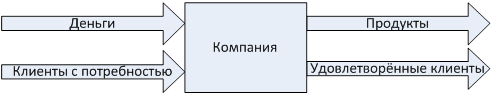 Деньги
Клиенты с потребностью
Компания
Продукты
Удовлетворённые клиенты